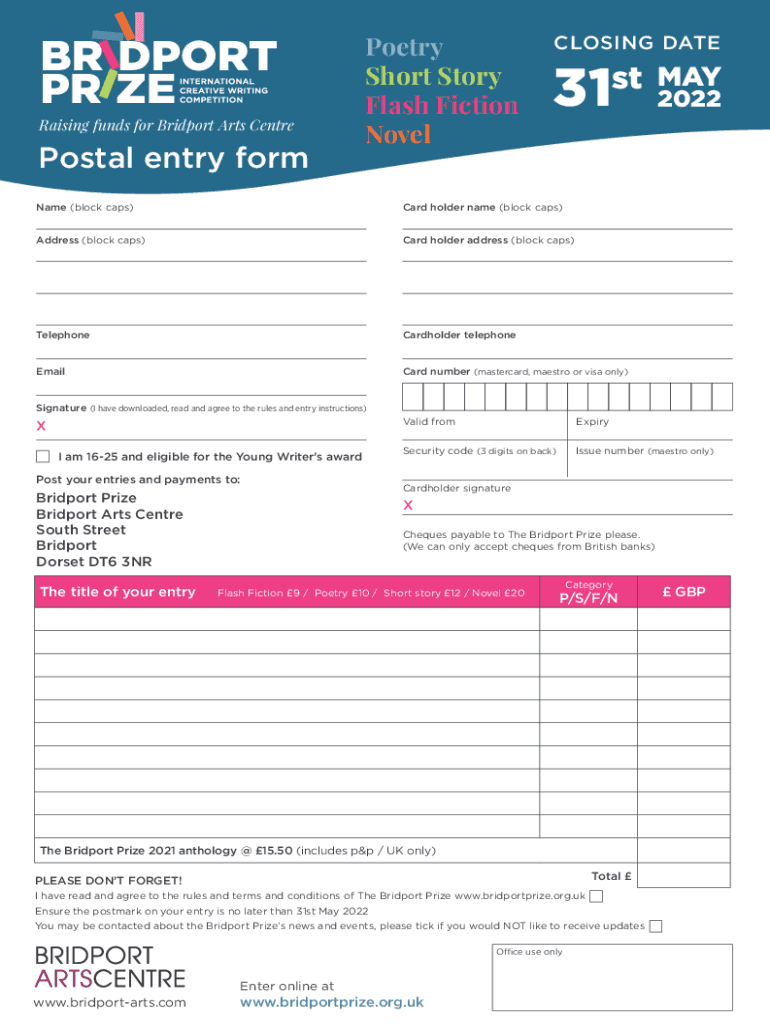 BRIDPORT PRIZE INTERNATIONAL CREATIVE WRITING COMPETITION

Raising funds for Bridport Arts Centre

Postal entry form

Poetry
Short Story
Flash Fiction
Novel

CLOSING DATE
31st MAY 2022

Name (block caps)

Address (block caps)

Telephone

Email

Signature (I have downloaded, read and agree to the rules and entry instructions)
X

I am 16-25 and eligible for the Young Writer's award

Post your entries and payments to:
Bridport Prize
Bridport Arts Centre
South Street
Bridport
Dorset DT6 3NR

Card holder name (block caps)

Card holder address (block caps)

Cardholder telephone

Card number (mastercard, maestro or visa only)

Valid from

Expiry

Security code (3 digits on back)

Issue number (maestro only)

Cardholder signature
X

Cheques payable to The Bridport Prize please.
(We can only accept cheques from British banks)

| The title of your entry Flash Fiction £9 / Poetry £10 / Short story £12 / Novel £20 | Category P/S/F/N | £ GBP |
|---|---|---|
| | | |
| | | |
| | | |
| | | |
| | | |
| | | |
| | | |
| | | |
| | | |
| The Bridport Prize 2021 anthology @ £15.50 (includes p&p / UK only) | | |
| | Total £ | |

PLEASE DON'T FORGET!
I have read and agree to the rules and terms and conditions of The Bridport Prize www.bridportprize.org.uk
Ensure the postmark on your entry is no later than 31st May 2022
You may be contacted about the Bridport Prize's news and events, please tick if you would NOT like to receive updates

BRIDPORT ARTSCENTRE
www.bridport-arts.com

Enter online at
www.bridportprize.org.uk

Office use only